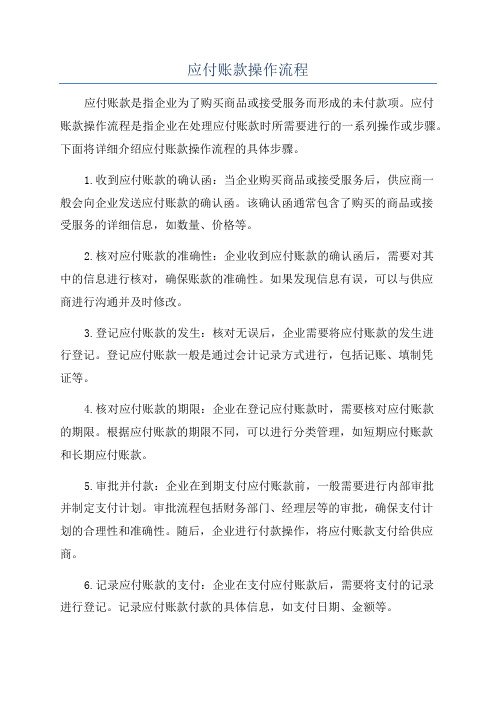 应付账款操作流程

应付账款是指企业为了购买商品或接受服务而形成的未付款项。应付账款操作流程是指企业在处理应付账款时所需要进行的一系列操作或步骤。下面将详细介绍应付账款操作流程的具体步骤。

1.收到应付账款的确认函：当企业购买商品或接受服务后，供应商一般会向企业发送应付账款的确认函。该确认函通常包含了购买的商品或接受服务的详细信息，如数量、价格等。

2.核对应付账款的准确性：企业收到应付账款的确认函后，需要对其中的信息进行核对，确保账款的准确性。如果发现信息有误，可以与供应商进行沟通并及时修改。

3.登记应付账款的发生：核对无误后，企业需要将应付账款的发生进行登记。登记应付账款一般是通过会计记录方式进行，包括记账、填制凭证等。

4.核对应付账款的期限：企业在登记应付账款时，需要核对应付账款的期限。根据应付账款的期限不同，可以进行分类管理，如短期应付账款和长期应付账款。

5.审批并付款：企业在到期支付应付账款前，一般需要进行内部审批并制定支付计划。审批流程包括财务部门、经理层等的审批，确保支付计划的合理性和准确性。随后，企业进行付款操作，将应付账款支付给供应商。

6.记录应付账款的支付：企业在支付应付账款后，需要将支付的记录进行登记。记录应付账款付款的具体信息，如支付日期、金额等。